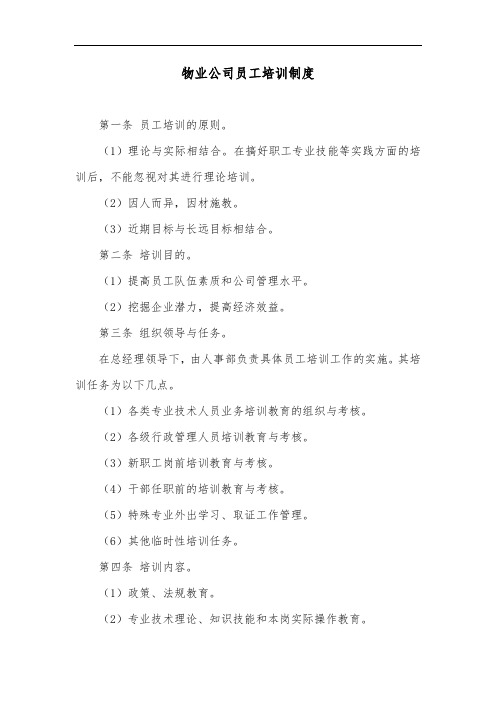 物业公司员工培训制度

第一条 员工培训的原则。

（1）理论与实际相结合。在搞好职工专业技能等实践方面的培训后，不能忽视对其进行理论培训。

（2）因人而异，因材施教。

（3）近期目标与长远目标相结合。

第二条 培训目的。

（1）提高员工队伍素质和公司管理水平。

（2）挖掘企业潜力，提高经济效益。

第三条 组织领导与任务。

在总经理领导下，由人事部负责具体员工培训工作的实施。其培训任务为以下几点。

（1）各类专业技术人员业务培训教育的组织与考核。

（2）各级行政管理人员培训教育与考核。

（3）新职工岗前培训教育与考核。

（4）干部任职前的培训教育与考核。

（5）特殊专业外出学习、取证工作管理。

（6）其他临时性培训任务。

第四条 培训内容。

（1）政策、法规教育。

（2）专业技术理论、知识技能和本岗实际操作教育。